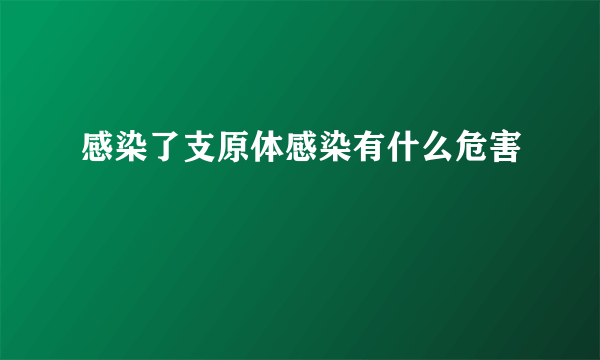 感染了支原体感染有什么危害